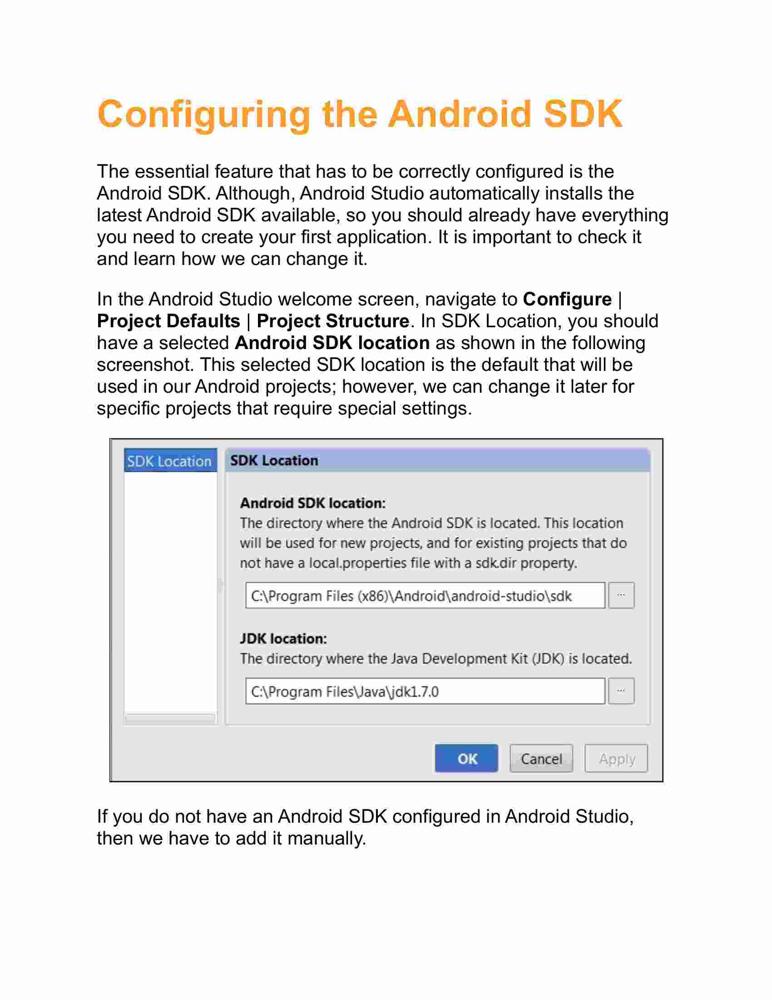 Configuring the Android SDK

The essential feature that has to be correctly configured is the Android SDK. Although, Android Studio automatically installs the latest Android SDK available, so you should already have everything you need to create your first application. It is important to check it and learn how we can change it.

In the Android Studio welcome screen, navigate to Configure | Project Defaults | Project Structure. In SDK Location, you should have a selected Android SDK location as shown in the following screenshot. This selected SDK location is the default that will be used in our Android projects; however, we can change it later for specific projects that require special settings.

SDK Location

SDK Location

Android SDK location:
The directory where the Android SDK is located. This location will be used for new projects, and for existing projects that do not have a local.properties file with a sdk.dir property.

C:\Program Files (x86)\Android\android-studio\sdk
...

JDK location:
The directory where the Java Development Kit (JDK) is located.

C:\Program Files\Java\jdk1.7.0
...

OK
Cancel
Apply

If you do not have an Android SDK configured in Android Studio, then we have to add it manually.